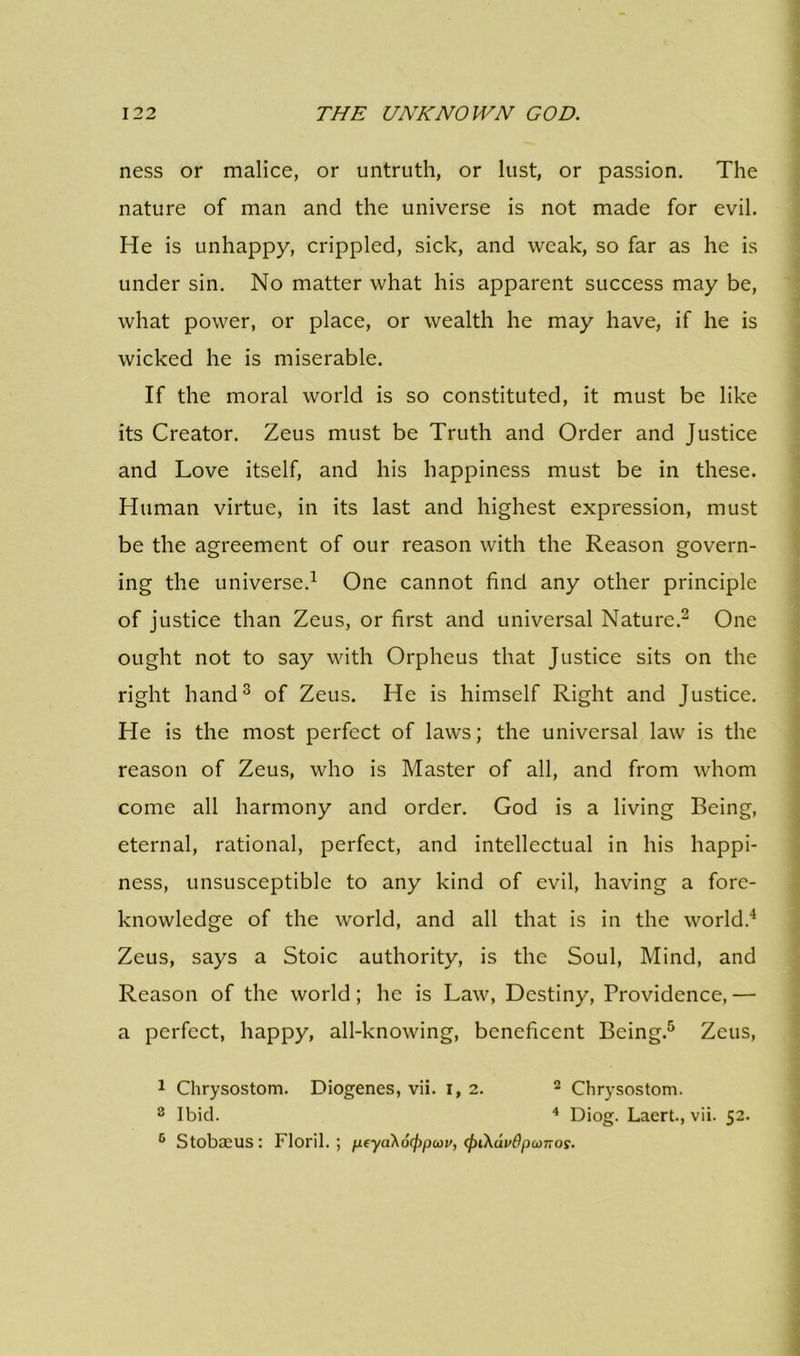 122 THE UNKNOWN GOD.

ness or malice, or untruth, or lust, or passion. The nature of man and the universe is not made for evil. He is unhappy, crippled, sick, and weak, so far as he is under sin. No matter what his apparent success may be, what power, or place, or wealth he may have, if he is wicked he is miserable.

If the moral world is so constituted, it must be like its Creator. Zeus must be Truth and Order and Justice and Love itself, and his happiness must be in these. Human virtue, in its last and highest expression, must be the agreement of our reason with the Reason governing the universe.$^1$ One cannot find any other principle of justice than Zeus, or first and universal Nature.$^2$ One ought not to say with Orpheus that Justice sits on the right hand$^3$ of Zeus. He is himself Right and Justice. He is the most perfect of laws; the universal law is the reason of Zeus, who is Master of all, and from whom come all harmony and order. God is a living Being, eternal, rational, perfect, and intellectual in his happiness, unsusceptible to any kind of evil, having a foreknowledge of the world, and all that is in the world.$^4$ Zeus, says a Stoic authority, is the Soul, Mind, and Reason of the world; he is Law, Destiny, Providence, — a perfect, happy, all-knowing, beneficent Being.$^5$ Zeus,

$^1$ Chrysostom. Diogenes, vii. 1, 2. $^2$ Chrysostom.
$^3$ Ibid. $^4$ Diog. Laert., vii. 52.
$^5$ Stobæus: Floril.; μεγαλόφρων, φιλάνθρωπος.